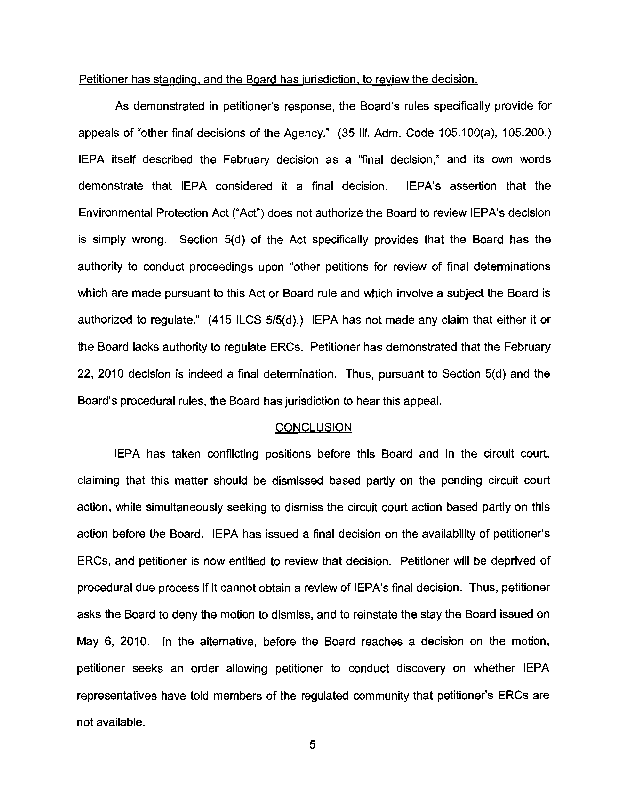 Petitioner has standing, and the Board has jurisdiction, to review the decision.

As demonstrated in petitioner's response, the Board's rules specifically provide for appeals of "other final decisions of the Agency." (35 Ill. Adm. Code 105.100(a), 105.200.) IEPA itself described the February decision as a "final decision," and its own words demonstrate that IEPA considered it a final decision. IEPA's assertion that the Environmental Protection Act ("Act") does not authorize the Board to review IEPA's decision is simply wrong. Section 5(d) of the Act specifically provides that the Board has the authority to conduct proceedings upon "other petitions for review of final determinations which are made pursuant to this Act or Board rule and which involve a subject the Board is authorized to regulate." (415 ILCS 5/5(d).) IEPA has not made any claim that either it or the Board lacks authority to regulate ERCs. Petitioner has demonstrated that the February 22, 2010 decision is indeed a final determination. Thus, pursuant to Section 5(d) and the Board's procedural rules, the Board has jurisdiction to hear this appeal.

CONCLUSION

IEPA has taken conflicting positions before this Board and in the circuit court, claiming that this matter should be dismissed based partly on the pending circuit court action, while simultaneously seeking to dismiss the circuit court action based partly on this action before the Board. IEPA has issued a final decision on the availability of petitioner's ERCs, and petitioner is now entitled to review that decision. Petitioner will be deprived of procedural due process if it cannot obtain a review of IEPA's final decision. Thus, petitioner asks the Board to deny the motion to dismiss, and to reinstate the stay the Board issued on May 6, 2010. In the alternative, before the Board reaches a decision on the motion, petitioner seeks an order allowing petitioner to conduct discovery on whether IEPA representatives have told members of the regulated community that petitioner's ERCs are not available.

5